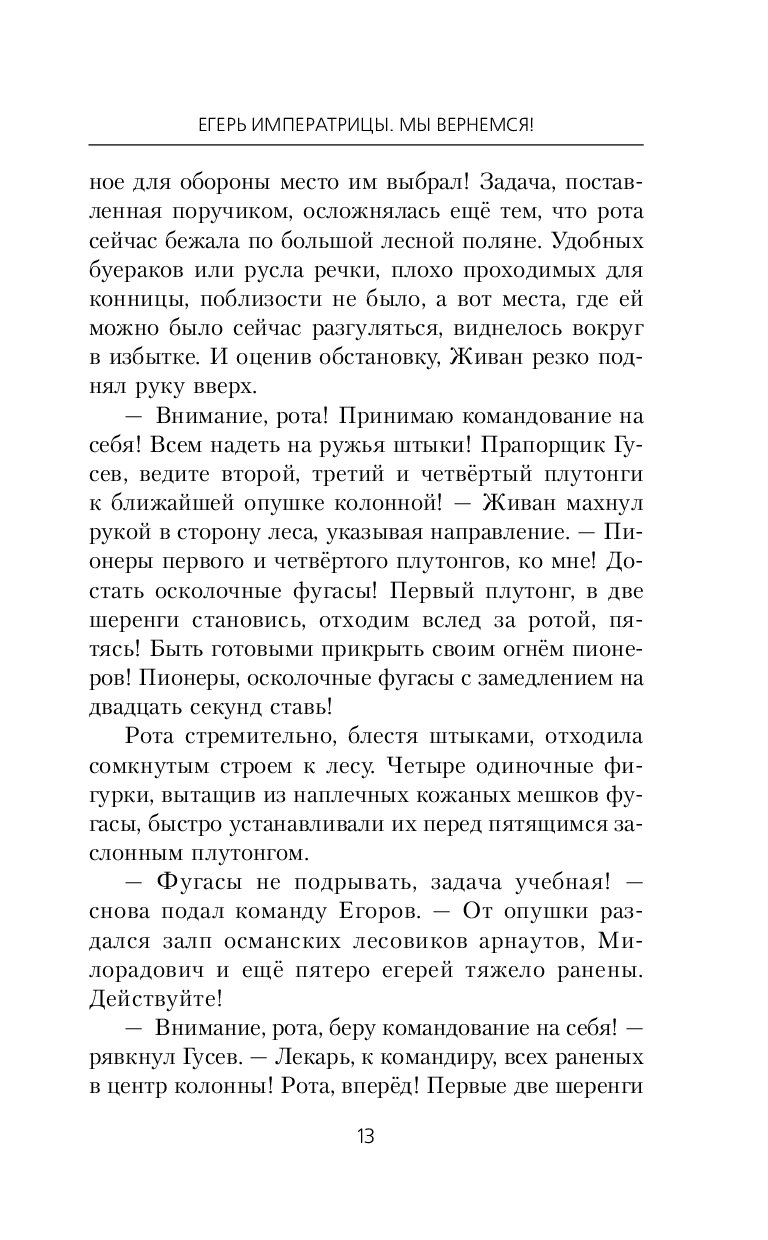 ЕГЕРЬ ИМПЕРАТРИЦЫ. МЫ ВЕРНЕМСЯ!

ное для обороны место им выбрал! Задача, поставленная поручиком, осложнялась ещё тем, что рота сейчас бежала по большой лесной поляне. Удобных буераков или русла речки, плохо проходимых для конницы, поблизости не было, а вот места, где ей можно было сейчас разгуляться, виднелось вокруг в избытке. И оценив обстановку, Живан резко поднял руку вверх.

— Внимание, рота! Принимаю командование на себя! Всем надеть на ружья штыки! Прапорщик Гусев, ведите второй, третий и четвёртый плутонги к ближайшей опушке колонной! — Живан махнул рукой в сторону леса, указывая направление. — Пионеры первого и четвёртого плутонгов, ко мне! Достать осколочные фугасы! Первый плутонг, в две шеренги становись, отходим вслед за ротой, пятясь! Быть готовыми прикрыть своим огнём пионеров! Пионеры, осколочные фугасы с замедлением на двадцать секунд ставь!

Рота стремительно, блестя штыками, отходила сомкнутым строем к лесу. Четыре одиночные фигурки, вытащив из наплечных кожаных мешков фугасы, быстро устанавливали их перед пятящимся заслонным плутонгом.

— Фугасы не подрывать, задача учебная! — снова подал команду Егоров. — От опушки раздался залп османских лесовиков арнаутов, Милорадович и ещё пятеро егерей тяжело ранены. Действуйте!

— Внимание, рота, беру командование на себя! — рявкнул Гусев. — Лекарь, к командиру, всех раненых в центр колонны! Рота, вперёд! Первые две шеренги

13